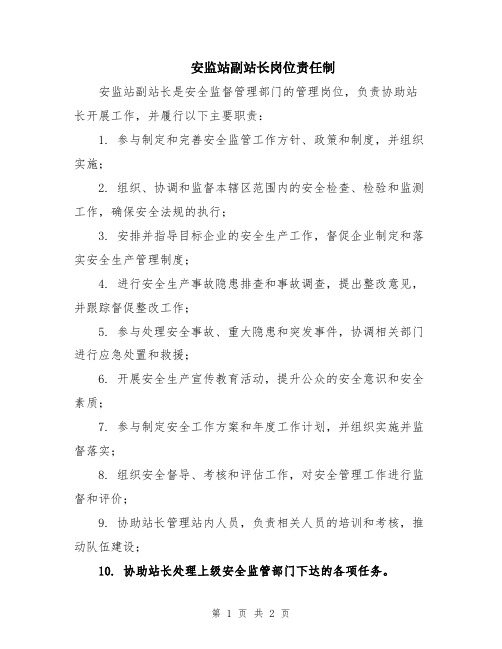 安监站副站长岗位责任制

安监站副站长是安全监督管理部门的管理岗位，负责协助站长开展工作，并履行以下主要职责：

1. 参与制定和完善安全监管工作方针、政策和制度，并组织实施；

2. 组织、协调和监督本辖区范围内的安全检查、检验和监测工作，确保安全法规的执行；

3. 安排并指导目标企业的安全生产工作，督促企业制定和落实安全生产管理制度；

4. 进行安全生产事故隐患排查和事故调查，提出整改意见，并跟踪督促整改工作；

5. 参与处理安全事故、重大隐患和突发事件，协调相关部门进行应急处置和救援；

6. 开展安全生产宣传教育活动，提升公众的安全意识和安全素质；

7. 参与制定安全工作方案和年度工作计划，并组织实施并监督落实；

8. 组织安全督导、考核和评估工作，对安全管理工作进行监督和评价；

9. 协助站长管理站内人员，负责相关人员的培训和考核，推动队伍建设；

10. 协助站长处理上级安全监管部门下达的各项任务。

第 1 页 共 2 页